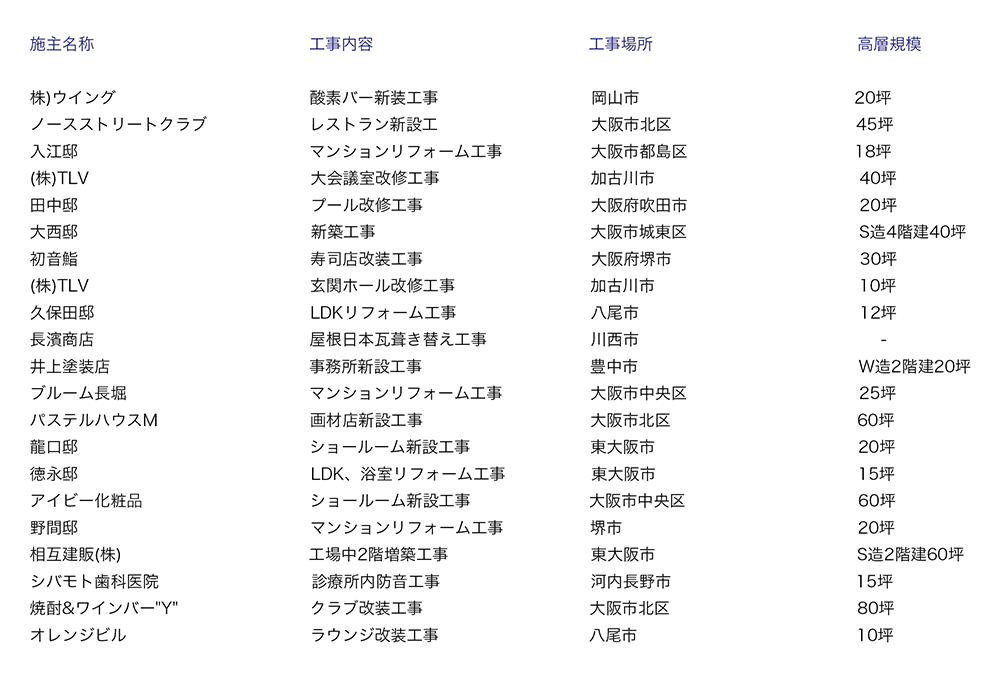 | 施主名称 | 工事内容 | 工事場所 | 高層規模 |
|---|---|---|---|
| 株)ウイング | 酸素バー新装工事 | 岡山市 | 20坪 |
| ノースストリートクラブ | レストラン新設工 | 大阪市北区 | 45坪 |
| 入江邸 | マンションリフォーム工事 | 大阪市都島区 | 18坪 |
| (株)TLV | 大会議室改修工事 | 加古川市 | 40坪 |
| 田中邸 | プール改修工事 | 大阪府吹田市 | 20坪 |
| 大西邸 | 新築工事 | 大阪市城東区 | S造4階建40坪 |
| 初音鮨 | 寿司店改装工事 | 大阪府堺市 | 30坪 |
| (株)TLV | 玄関ホール改修工事 | 加古川市 | 10坪 |
| 久保田邸 | LDKリフォーム工事 | 八尾市 | 12坪 |
| 長濱商店 | 屋根日本瓦葺き替え工事 | 川西市 | - |
| 井上塗装店 | 事務所新設工事 | 豊中市 | W造2階建20坪 |
| ブルーム長堀 | マンションリフォーム工事 | 大阪市中央区 | 25坪 |
| パステルハウスM | 画材店新設工事 | 大阪市北区 | 60坪 |
| 龍口邸 | ショールーム新設工事 | 東大阪市 | 20坪 |
| 徳永邸 | LDK、浴室リフォーム工事 | 東大阪市 | 15坪 |
| アイビー化粧品 | ショールーム新設工事 | 大阪市中央区 | 60坪 |
| 野間邸 | マンションリフォーム工事 | 堺市 | 20坪 |
| 相互建販(株) | 工場中2階増築工事 | 東大阪市 | S造2階建60坪 |
| シバモト歯科医院 | 診療所内防音工事 | 河内長野市 | 15坪 |
| 焼酎&ワインバー"Y" | クラブ改装工事 | 大阪市北区 | 80坪 |
| オレンジビル | ラウンジ改装工事 | 八尾市 | 10坪 |